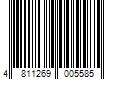 4 811269 005585